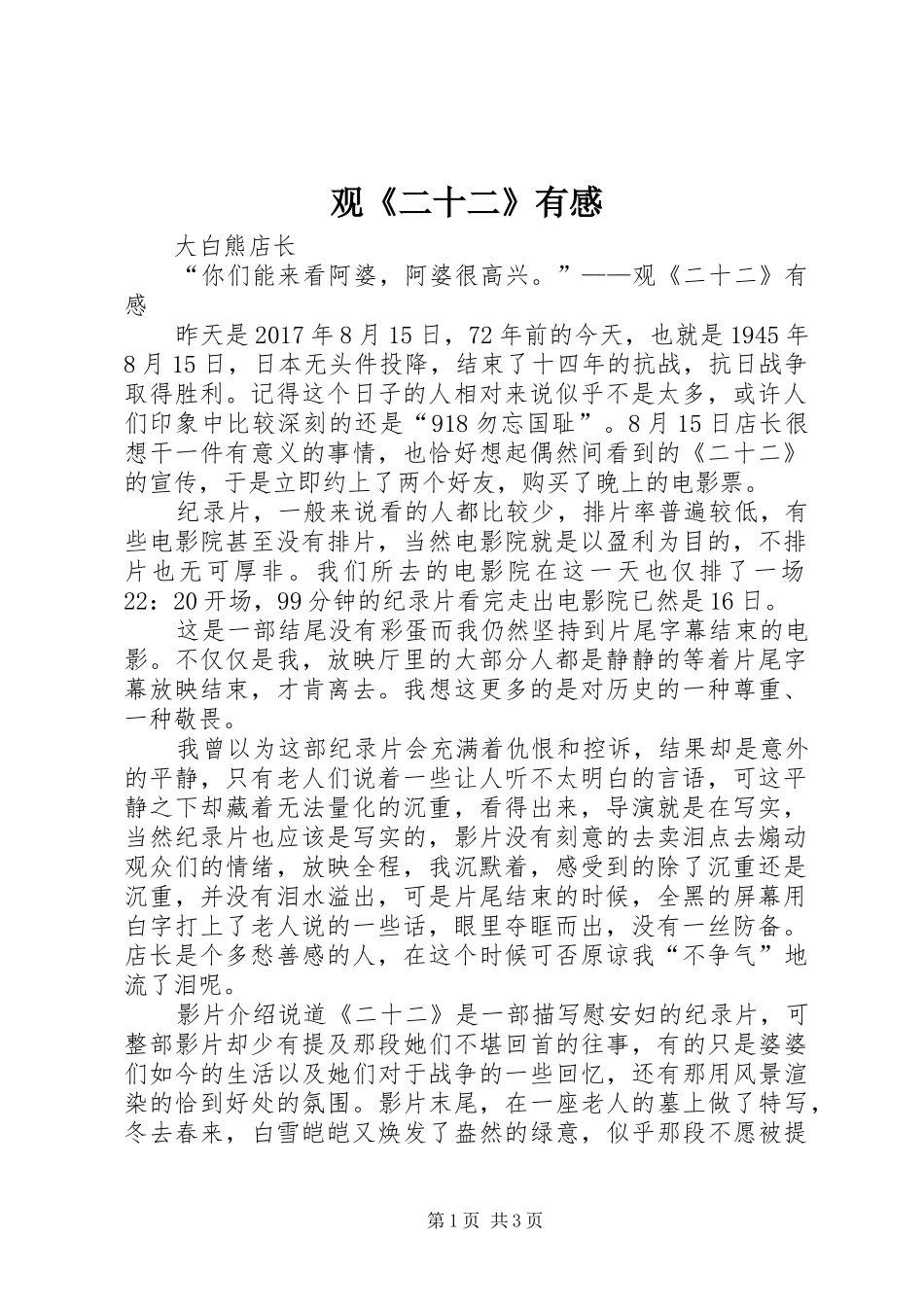 观《二十二》有感

大白熊店长

“你们能来看阿婆，阿婆很高兴。”——观《二十二》有感

昨天是2017年8月15日，72年前的今天，也就是1945年8月15日，日本无头件投降，结束了十四年的抗战，抗日战争取得胜利。记得这个日子的人相对来说似乎不是太多，或许人们印象中比较深刻的还是“918勿忘国耻”。8月15日店长很想干一件有意义的事情，也恰好想起偶然间看到的《二十二》的宣传，于是立即约上了两个好友，购买了晚上的电影票。

纪录片，一般来说看的人都比较少，排片率普遍较低，有些电影院甚至没有排片，当然电影院就是以盈利为目的，不排片也无可厚非。我们所去的电影院在这一天也仅排了一场22：20开场，99分钟的纪录片看完走出电影院已然是16日。

这是一部结尾没有彩蛋而我仍然坚持到片尾字幕结束的电影。不仅仅是我，放映厅里的大部分人都是静静的等着片尾字幕放映结束，才肯离去。我想这更多的是对历史的一种尊重、一种敬畏。

我曾以为这部纪录片会充满着仇恨和控诉，结果却是意外的平静，只有老人们说着一些让人听不太明白的言语，可这平静之下却藏着无法量化的沉重，看得出来，导演就是在写实，当然纪录片也应该是写实的，影片没有刻意的去卖泪点去煽动观众们的情绪，放映全程，我沉默着，感受到的除了沉重还是沉重，并没有泪水溢出，可是片尾结束的时候，全黑的屏幕用白字打上了老人说的一些话，眼里夺眶而出，没有一丝防备。店长是个多愁善感的人，在这个时候可否原谅我“不争气”地流了泪呢。

影片介绍说道《二十二》是一部描写慰安妇的纪录片，可整部影片却少有提及那段她们不堪回首的往事，有的只是婆婆们如今的生活以及她们对于战争的一些回忆，还有那用风景渲染的恰到好处的氛围。影片末尾，在一座老人的墓上做了特写，冬去春来，白雪皑皑又焕发了盎然的绿意，似乎那段不愿被提

第1页 共3页